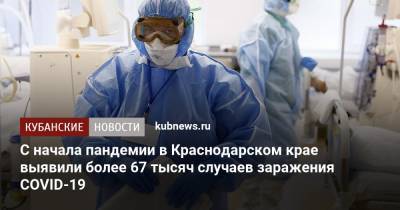 КУБАНСКИЕ НОВОСТИ kubnews.ru

С начала пандемии в Краснодарском крае выявили более 67 тысяч случаев заражения COVID-19